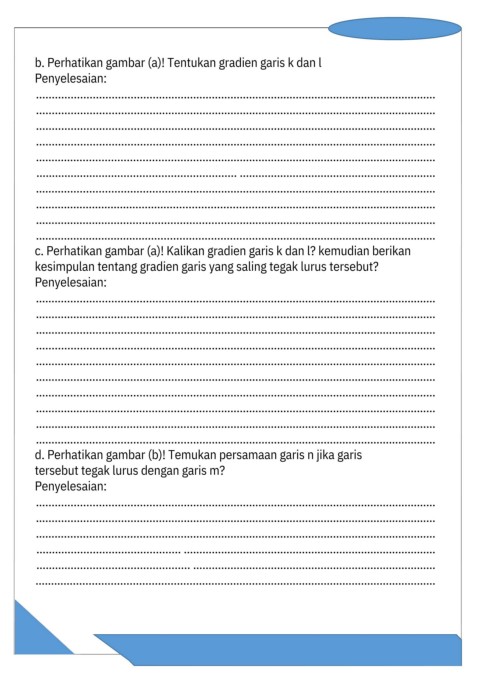 b. Perhatikan gambar (a)! Tentukan gradien garis k dan l
Penyelesaian:
____
____
____
____
____
____
____
____
____
____

c. Perhatikan gambar (a)! Kalikan gradien garis k dan l? kemudian berikan kesimpulan tentang gradien garis yang saling tegak lurus tersebut?
Penyelesaian:
____
____
____
____
____
____
____
____
____
____

d. Perhatikan gambar (b)! Temukan persamaan garis n jika garis tersebut tegak lurus dengan garis m?
Penyelesaian:
____
____
____
____
____
____